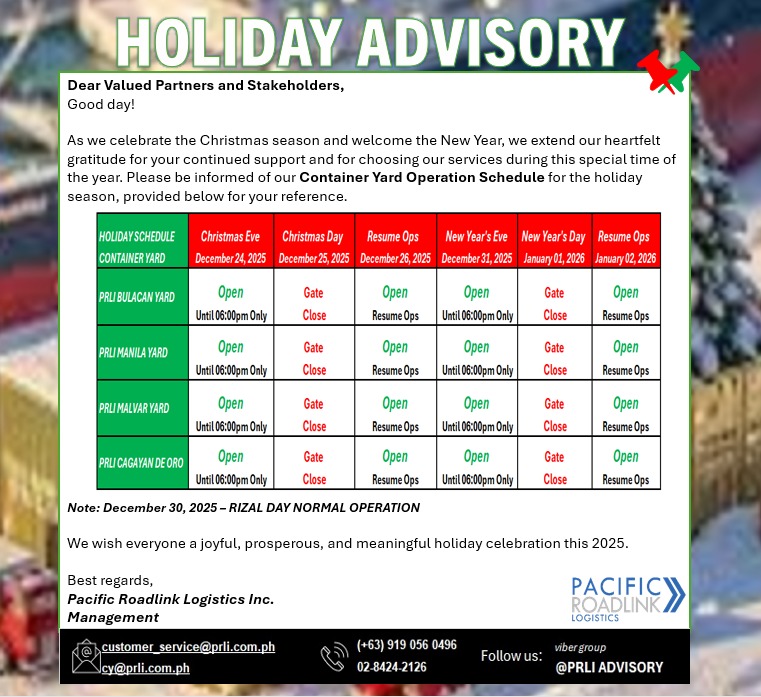 HOLIDAY ADVISORY

Dear Valued Partners and Stakeholders,
Good day!

As we celebrate the Christmas season and welcome the New Year, we extend our heartfelt gratitude for your continued support and for choosing our services during this special time of the year. Please be informed of our Container Yard Operation Schedule for the holiday season, provided below for your reference.

| HOLIDAY SCHEDULE CONTAINER YARD | Christmas Eve December 24, 2025 | Christmas Day December 25, 2025 | Resume Ops December 26, 2025 | New Year's Eve December 31, 2025 | New Year's Day January 01, 2026 | Resume Ops January 02, 2026 |
|---|---|---|---|---|---|---|
| PRLI BULACAN YARD | Open Until 06:00pm Only | Gate Close | Open Resume Ops | Open Until 06:00pm Only | Gate Close | Open Resume Ops |
| PRLI MANILA YARD | Open Until 06:00pm Only | Gate Close | Open Resume Ops | Open Until 06:00pm Only | Gate Close | Open Resume Ops |
| PRLI MALVAR YARD | Open Until 06:00pm Only | Gate Close | Open Resume Ops | Open Until 06:00pm Only | Gate Close | Open Resume Ops |
| PRLI CAGAYAN DE ORO | Open Until 06:00pm Only | Gate Close | Open Resume Ops | Open Until 06:00pm Only | Gate Close | Open Resume Ops |

Note: December 30, 2025 – RIZAL DAY NORMAL OPERATION

We wish everyone a joyful, prosperous, and meaningful holiday celebration this 2025.

Best regards,
Pacific Roadlink Logistics Inc.
Management

PACIFIC ROADLINK LOGISTICS

customer_service@prli.com.ph
cy@prli.com.ph
(+63) 919 056 0496
02-8424-2126
Follow us: viber group @PRLI ADVISORY